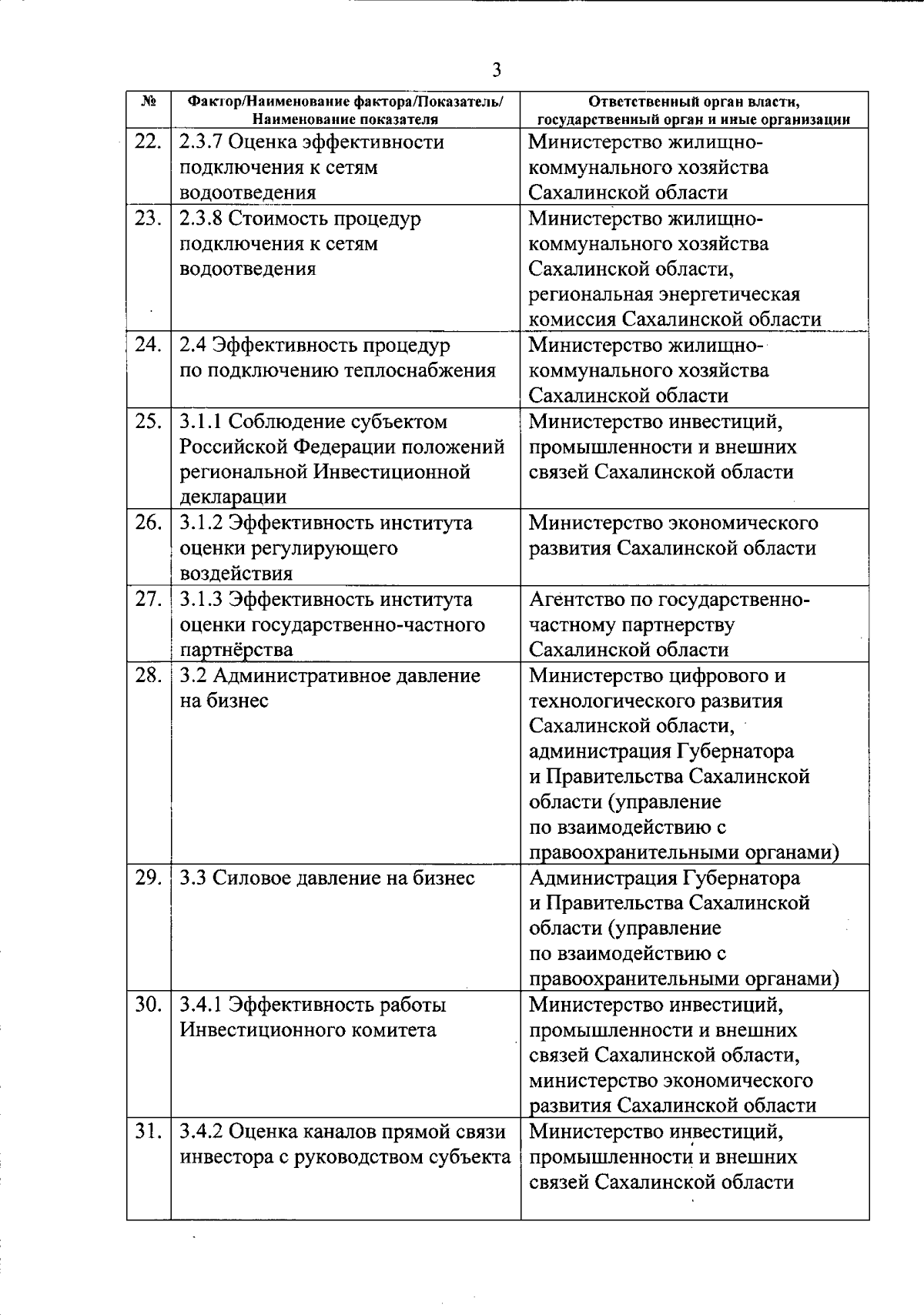 3

| № | Фактор/Наименование фактора/Показатель/ Наименование показателя | Ответственный орган власти, государственный орган и иные организации |
|---|---|---|
| 22. | 2.3.7 Оценка эффективности подключения к сетям водоотведения | Министерство жилищно-коммунального хозяйства Сахалинской области |
| 23. | 2.3.8 Стоимость процедур подключения к сетям водоотведения | Министерство жилищно-коммунального хозяйства Сахалинской области, региональная энергетическая комиссия Сахалинской области |
| 24. | 2.4 Эффективность процедур по подключению теплоснабжения | Министерство жилищно-коммунального хозяйства Сахалинской области |
| 25. | 3.1.1 Соблюдение субъектом Российской Федерации положений региональной Инвестиционной декларации | Министерство инвестиций, промышленности и внешних связей Сахалинской области |
| 26. | 3.1.2 Эффективность института оценки регулирующего воздействия | Министерство экономического развития Сахалинской области |
| 27. | 3.1.3 Эффективность института оценки государственно-частного партнёрства | Агентство по государственно-частному партнерству Сахалинской области |
| 28. | 3.2 Административное давление на бизнес | Министерство цифрового и технологического развития Сахалинской области, администрация Губернатора и Правительства Сахалинской области (управление по взаимодействию с правоохранительными органами) |
| 29. | 3.3 Силовое давление на бизнес | Администрация Губернатора и Правительства Сахалинской области (управление по взаимодействию с правоохранительными органами) |
| 30. | 3.4.1 Эффективность работы Инвестиционного комитета | Министерство инвестиций, промышленности и внешних связей Сахалинской области, министерство экономического развития Сахалинской области |
| 31. | 3.4.2 Оценка каналов прямой связи инвестора с руководством субъекта | Министерство инвестиций, промышленности и внешних связей Сахалинской области |